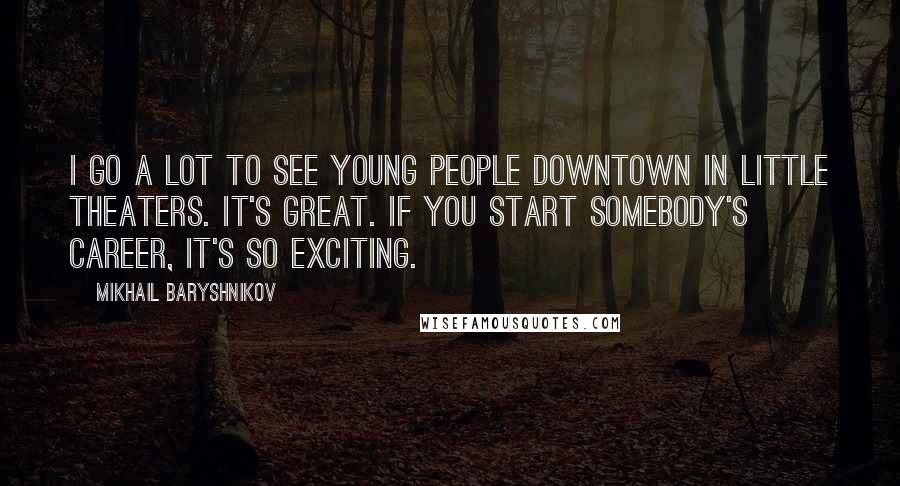 I GO A LOT TO SEE YOUNG PEOPLE DOWNTOWN IN LITTLE THEATERS. IT'S GREAT. IF YOU START SOMEBODY'S CAREER, IT'S SO EXCITING.

MIKHAIL BARYSHNIKOV

WISEFAMOUSQUOTES.COM